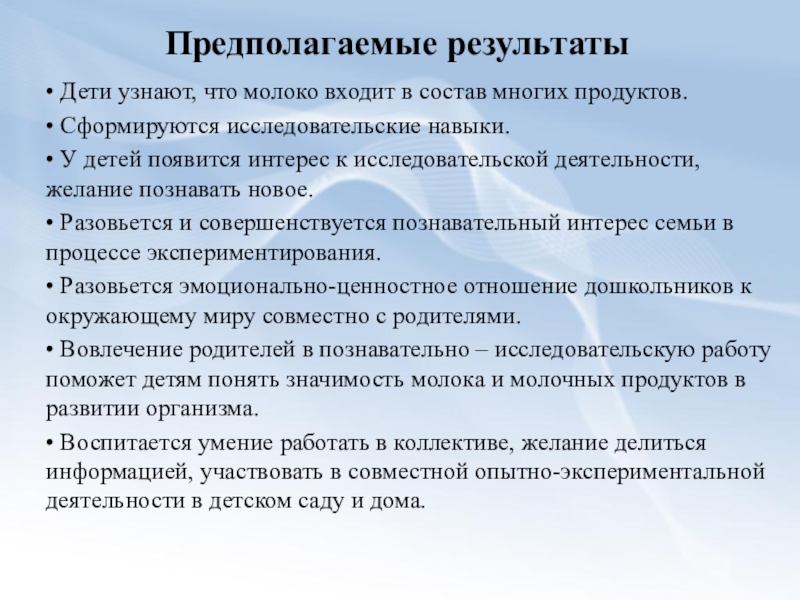 Предполагаемые результаты

• Дети узнают, что молоко входит в состав многих продуктов.

• Сформируются исследовательские навыки.

• У детей появится интерес к исследовательской деятельности, желание познавать новое.

• Разовьется и совершенствуется познавательный интерес семьи в процессе экспериментирования.

• Разовьется эмоционально-ценностное отношение дошкольников к окружающему миру совместно с родителями.

• Вовлечение родителей в познавательно – исследовательскую работу поможет детям понять значимость молока и молочных продуктов в развитии организма.

• Воспитается умение работать в коллективе, желание делиться информацией, участвовать в совместной опытно-экспериментальной деятельности в детском саду и дома.